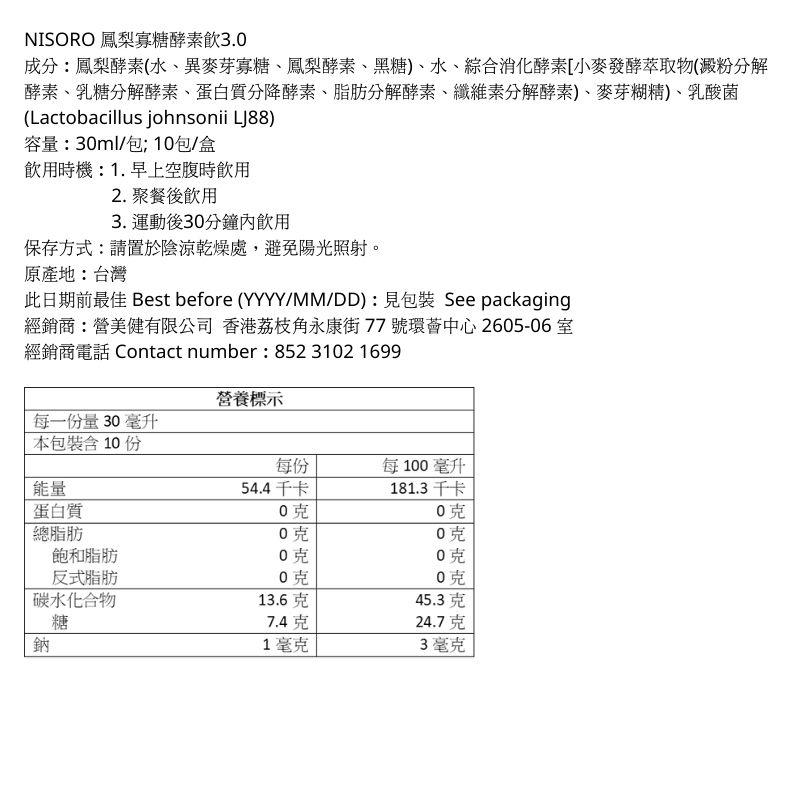 NISORO 鳳梨寡糖酵素飲3.0
成分：鳳梨酵素(水、異麥芽寡糖、鳳梨酵素、黑糖)、水、綜合消化酵素[小麥發酵萃取物(澱粉分解酵素、乳糖分解酵素、蛋白質分降酵素、脂肪分解酵素、纖維素分解酵素)、麥芽糊精)、乳酸菌(Lactobacillus johnsonii LJ88)
容量：30ml/包; 10包/盒
飲用時機：1. 早上空腹時飲用
2. 聚餐後飲用
3. 運動後30分鐘內飲用
保存方式：請置於陰涼乾燥處，避免陽光照射。
原產地：台灣
此日期前最佳 Best before (YYYY/MM/DD)：見包裝 See packaging
經銷商：營美健有限公司 香港荔枝角永康街 77 號環薈中心 2605-06 室
經銷商電話 Contact number：852 3102 1699

| 營養標示 | | |
|---|---|---|
| 每一份量 30 毫升 | | |
| 本包裝含 10 份 | | |
| | 每份 | 每 100 毫升 |
| 能量 | 54.4 千卡 | 181.3 千卡 |
| 蛋白質 | 0 克 | 0 克 |
| 總脂肪 | 0 克 | 0 克 |
| 飽和脂肪 | 0 克 | 0 克 |
| 反式脂肪 | 0 克 | 0 克 |
| 碳水化合物 | 13.6 克 | 45.3 克 |
| 糖 | 7.4 克 | 24.7 克 |
| 鈉 | 1 毫克 | 3 毫克 |